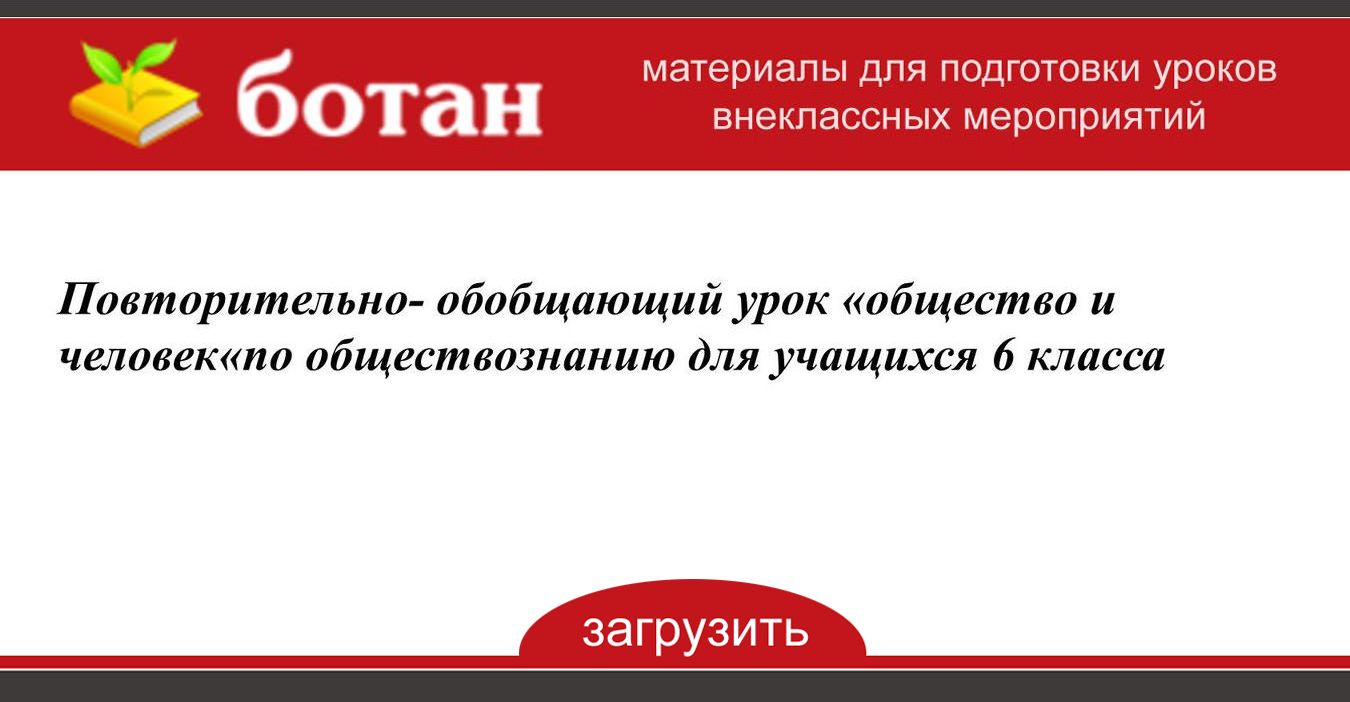 ботан

материалы для подготовки уроков внеклассных мероприятий

Повторительно- обобщающий урок «общество и человек«по обществознанию для учащихся 6 класса

загрузить